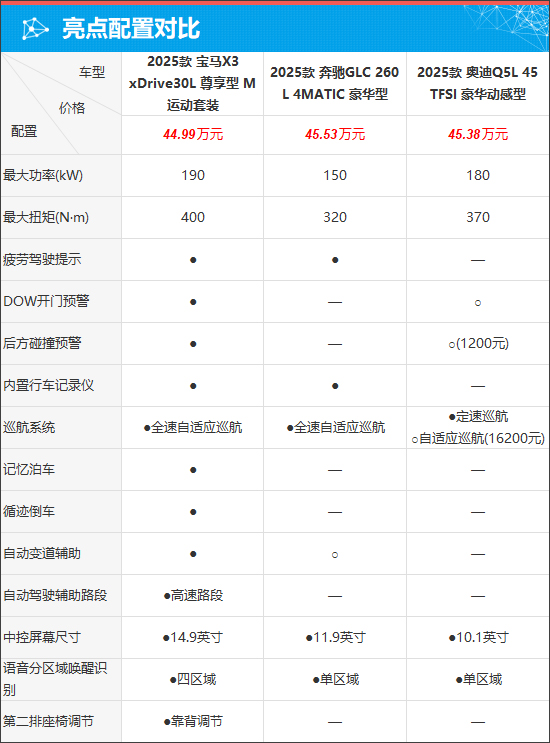 亮点配置对比

| 车型 价格 配置 | 2025款 宝马X3 xDrive30L 尊享型 M运动套装 | 2025款 奔驰GLC 260 L 4MATIC 豪华型 | 2025款 奥迪Q5L 45 TFSI 豪华动感型 |
|---|---|---|---|
| | 44.99万元 | 45.53万元 | 45.38万元 |
| 最大功率(kW) | 190 | 150 | 180 |
| 最大扭矩(N·m) | 400 | 320 | 370 |
| 疲劳驾驶提示 | ● | ● | — |
| DOW开门预警 | ● | — | ○ |
| 后方碰撞预警 | ● | — | ○(1200元) |
| 内置行车记录仪 | ● | ● | — |
| 巡航系统 | ●全速自适应巡航 | ●全速自适应巡航 | ●定速巡航 ○自适应巡航(16200元) |
| 记忆泊车 | ● | — | — |
| 循迹倒车 | ● | — | — |
| 自动变道辅助 | ● | ○ | — |
| 自动驾驶辅助路段 | ●高速路段 | — | — |
| 中控屏幕尺寸 | ●14.9英寸 | ●11.9英寸 | ●10.1英寸 |
| 语音分区域唤醒识别 | ●四区域 | ●单区域 | ●单区域 |
| 第二排座椅调节 | ●靠背调节 | — | — |